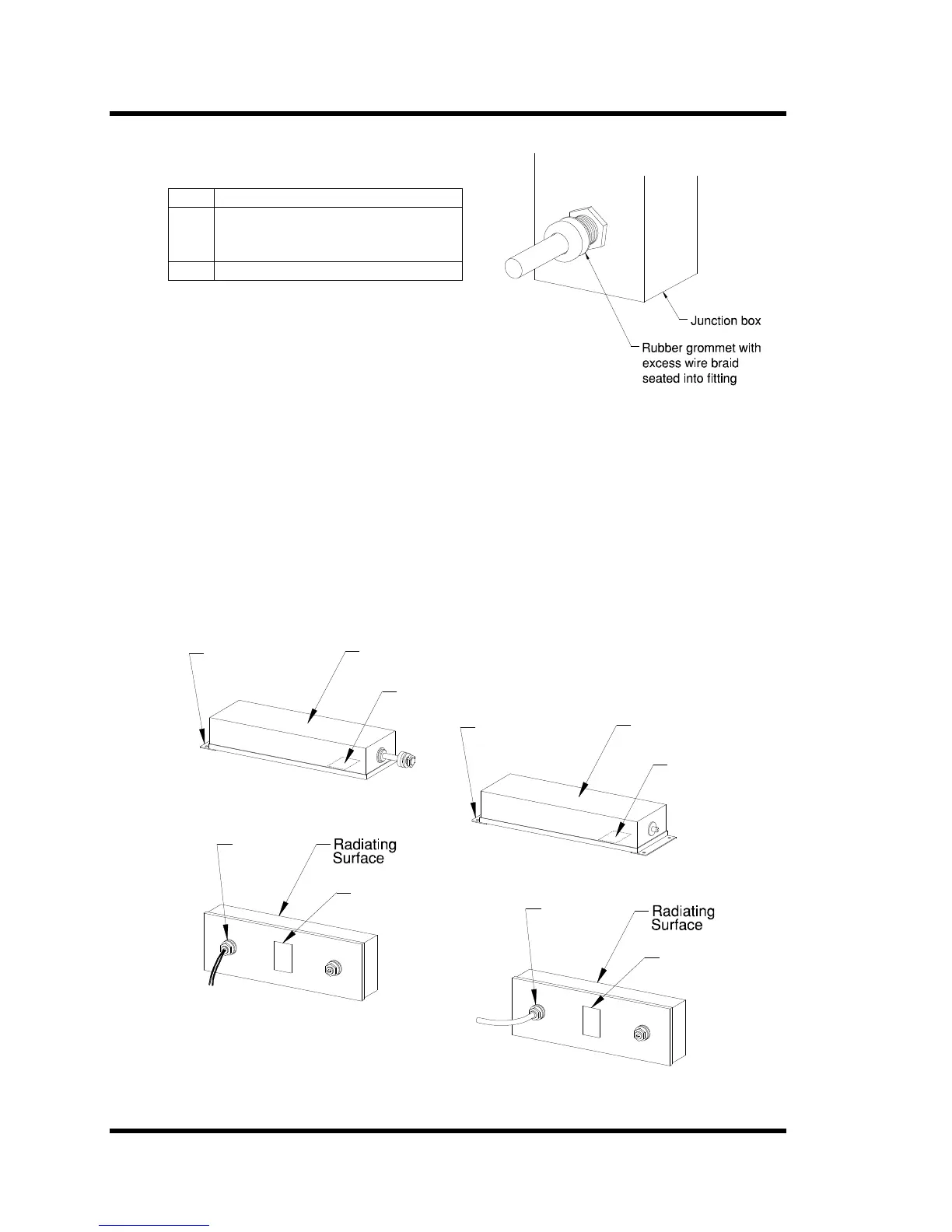 Junction box

Rubber grommet with excess wire braid seated into fitting

Radiating Surface

Radiating Surface